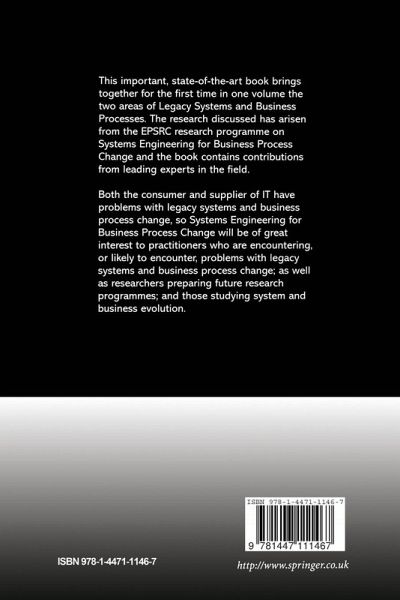 This important, state-of-the-art book brings together for the first time in one volume the two areas of Legacy Systems and Business Processes. The research discussed has arisen from the EPSRC research programme on Systems Engineering for Business Process Change and the book contains contributions from leading experts in the field.

Both the consumer and supplier of IT have problems with legacy systems and business process change, so Systems Engineering for Business Process Change will be of great interest to practitioners who are encountering, or likely to encounter, problems with legacy systems and business process change; as well as researchers preparing future research programmes; and those studying system and business evolution.

ISBN 978-1-4471-1146-7

9 781447 111467

ISBN 978-1-4471-1146-7

http://www.springer.co.uk